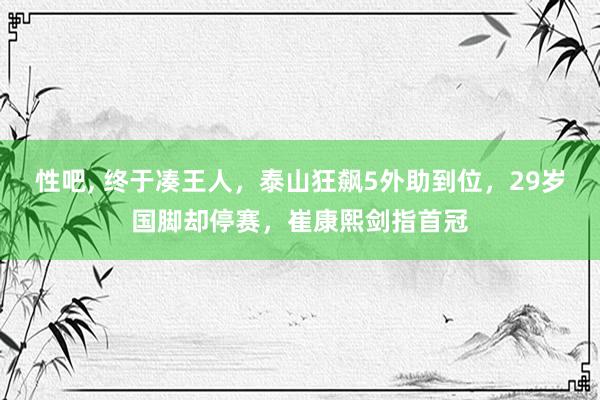 性吧，终于凑王人，泰山狂飙5外助到位，29岁国脚却停赛，崔康熙剑指首冠